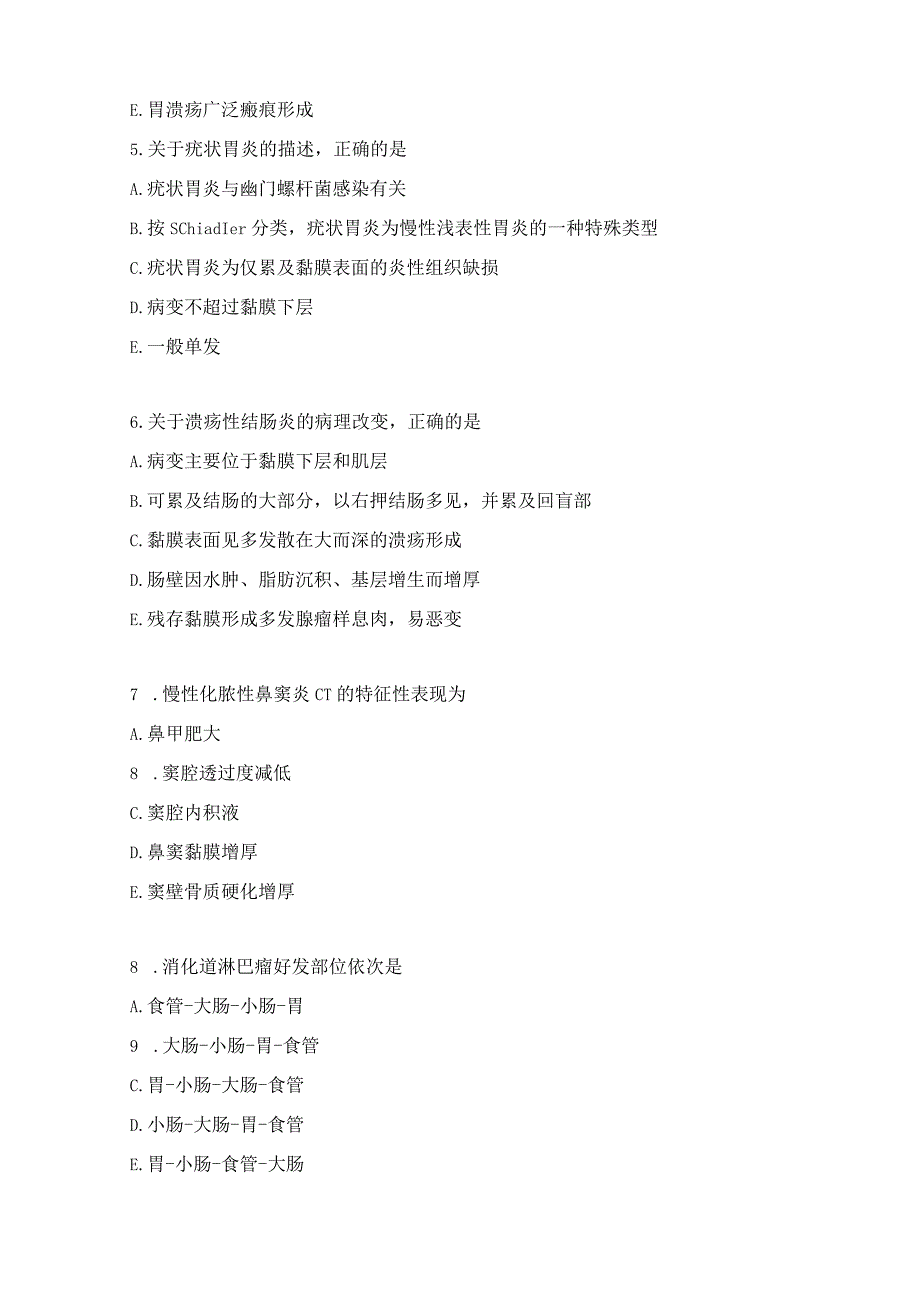 E.胃溃疡广泛瘢痕形成

5.关于疣状胃炎的描述，正确的是

A.疣状胃炎与幽门螺杆菌感染有关

B.按SChiadIer分类，疣状胃炎为慢性浅表性胃炎的一种特殊类型

C.疣状胃炎为仅累及黏膜表面的炎性组织缺损

D.病变不超过黏膜下层

E.一般单发

6.关于溃疡性结肠炎的病理改变，正确的是

A.病变主要位于黏膜下层和肌层

B.可累及结肠的大部分，以右押结肠多见，并累及回盲部

C.黏膜表面见多发散在大而深的溃疡形成

D.肠壁因水肿、脂肪沉积、基层增生而增厚

E.残存黏膜形成多发腺瘤样息肉，易恶变

7 .慢性化脓性鼻窦炎CT的特征性表现为

A.鼻甲肥大

8 .窦腔透过度减低

C.窦腔内积液

D.鼻窦黏膜增厚

E.窦壁骨质硬化增厚

8 .消化道淋巴瘤好发部位依次是

A.食管-大肠-小肠-胃

9 .大肠-小肠-胃-食管

C.胃-小肠-大肠-食管

D.小肠-大肠-胃-食管

E.胃-小肠-食管-大肠